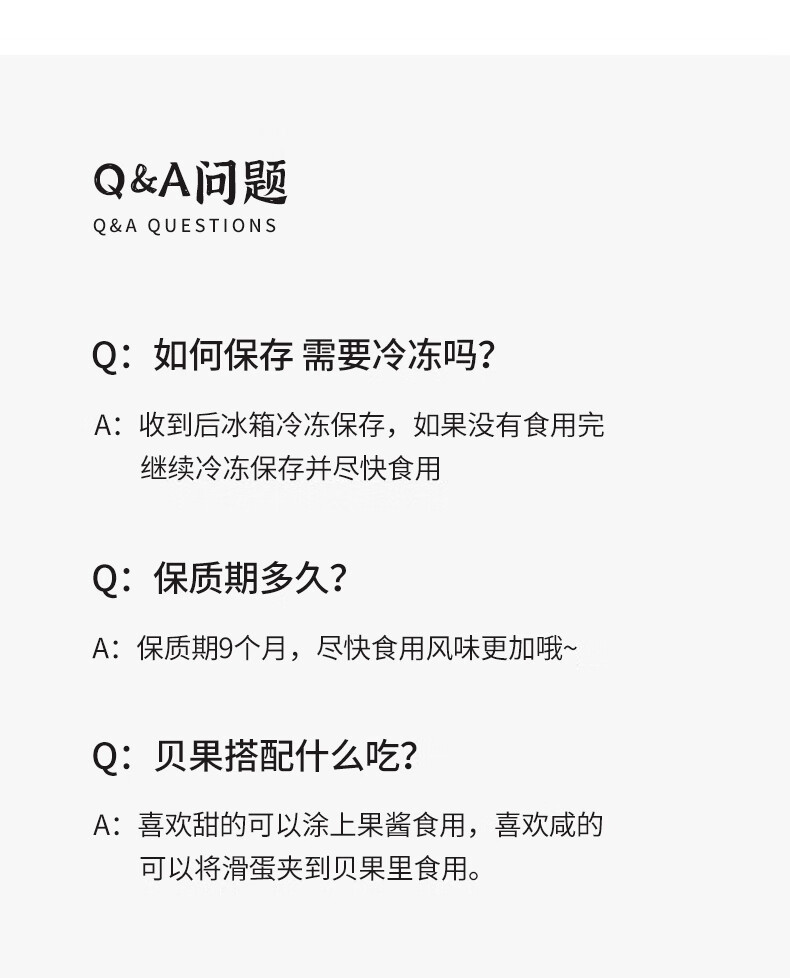 Q&A问题
Q&A QUESTIONS

Q：如何保存 需要冷冻吗？

A：收到后冰箱冷冻保存，如果没有食用完继续冷冻保存并尽快食用

Q：保质期多久？

A：保质期9个月，尽快食用风味更加哦~

Q：贝果搭配什么吃？

A：喜欢甜的可以涂上果酱食用，喜欢咸的可以将滑蛋夹到贝果里食用。